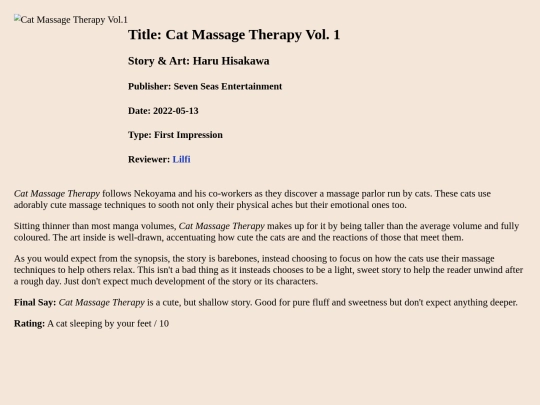 Cat Massage Therapy Vol.1

Title: Cat Massage Therapy Vol. 1

Story & Art: Haru Hisakawa

Publisher: Seven Seas Entertainment

Date: 2022-05-13

Type: First Impression

Reviewer: Lilfi

Cat Massage Therapy follows Nekoyama and his co-workers as they discover a massage parlor run by cats. These cats use adorably cute massage techniques to sooth not only their physical aches but their emotional ones too.

Sitting thinner than most manga volumes, Cat Massage Therapy makes up for it by being taller than the average volume and fully coloured. The art inside is well-drawn, accentuating how cute the cats are and the reactions of those that meet them.

As you would expect from the synopsis, the story is barebones, instead choosing to focus on how the cats use their massage techniques to help others relax. This isn't a bad thing as it insteads chooses to be a light, sweet story to help the reader unwind after a rough day. Just don't expect much development of the story or its characters.

Final Say: Cat Massage Therapy is a cute, but shallow story. Good for pure fluff and sweetness but don't expect anything deeper.

Rating: A cat sleeping by your feet / 10